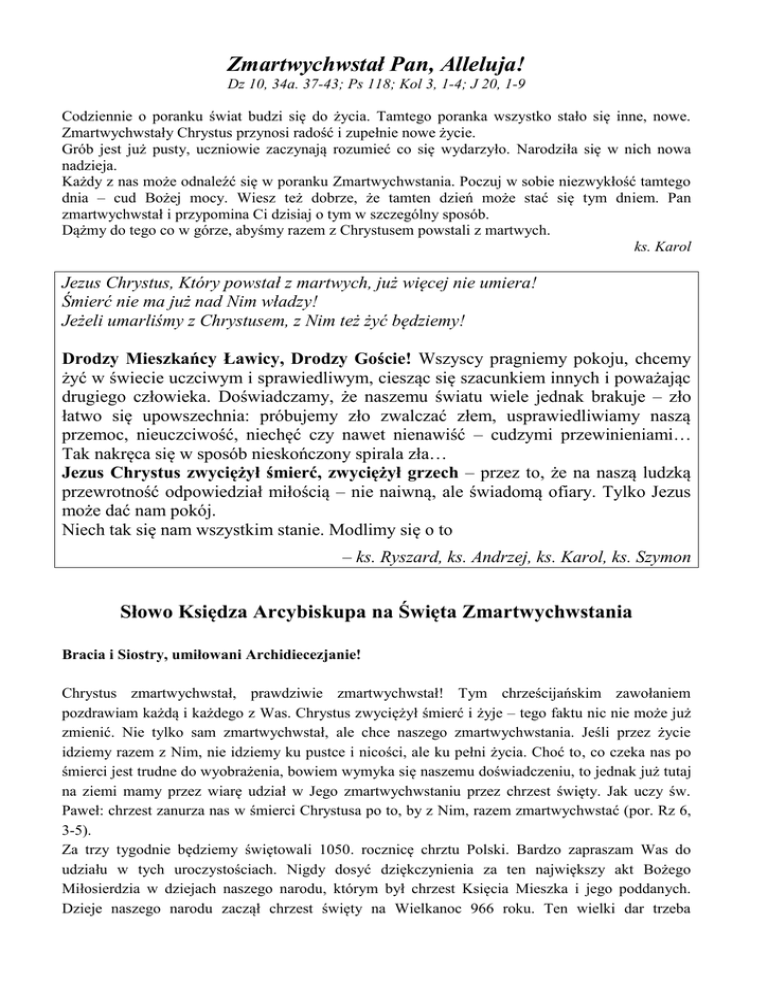 Zmartwychwstał Pan, Alleluja!
Dz 10, 34a. 37-43; Ps 118; Kol 3, 1-4; J 20, 1-9

Codziennie o poranku świat budzi się do życia. Tamtego poranka wszystko stało się inne, nowe. Zmartwychwstały Chrystus przynosi radość i zupełnie nowe życie.
Grób jest już pusty, uczniowie zaczynają rozumieć co się wydarzyło. Narodziła się w nich nowa nadzieja.
Każdy z nas może odnaleźć się w poranku Zmartwychwstania. Poczuj w sobie niezwykłość tamtego dnia – cud Bożej mocy. Wiesz też dobrze, że tamten dzień może stać się tym dniem. Pan zmartwychwstał i przypomina Ci dzisiaj o tym w szczególny sposób.
Dążmy do tego co w górze, abyśmy razem z Chrystusem powstali z martwych.
ks. Karol

Jezus Chrystus, Który powstał z martwych, już więcej nie umiera!
Śmierć nie ma już nad Nim władzy!
Jeżeli umarliśmy z Chrystusem, z Nim też żyć będziemy!

Drodzy Mieszkańcy Ławicy, Drodzy Goście! Wszyscy pragniemy pokoju, chcemy żyć w świecie uczciwym i sprawiedliwym, ciesząc się szacunkiem innych i poważając drugiego człowieka. Doświadczamy, że naszemu światu wiele jednak brakuje – zło łatwo się upowszechnia: próbujemy zło zwalczać złem, usprawiedliwiamy naszą przemoc, nieuczciwość, niechęć czy nawet nienawiść – cudzymi przewinieniami… Tak nakręca się w sposób nieskończony spirala zła…
Jezus Chrystus zwyciężył śmierć, zwyciężył grzech – przez to, że na naszą ludzką przewrotność odpowiedział miłością – nie naiwną, ale świadomą ofiary. Tylko Jezus może dać nam pokój.
Niech tak się nam wszystkim stanie. Modlimy się o to
– ks. Ryszard, ks. Andrzej, ks. Karol, ks. Szymon

Słowo Księdza Arcybiskupa na Święta Zmartwychwstania

Bracia i Siostry, umiłowani Archidiecezjanie!

Chrystus zmartwychwstał, prawdziwie zmartwychwstał! Tym chrześcijańskim zawołaniem pozdrawiam każdą i każdego z Was. Chrystus zwyciężył śmierć i żyje – tego faktu nic nie może już zmienić. Nie tylko sam zmartwychwstał, ale chce naszego zmartwychwstania. Jeśli przez życie idziemy razem z Nim, nie idziemy ku pustce i nicości, ale ku pełni życia. Choć to, co czeka nas po śmierci jest trudne do wyobrażenia, bowiem wymyka się naszemu doświadczeniu, to jednak już tutaj na ziemi mamy przez wiarę udział w Jego zmartwychwstaniu przez chrzest święty. Jak uczy św. Paweł: chrzest zanurza nas w śmierci Chrystusa po to, by z Nim, razem zmartwychwstać (por. Rz 6, 3-5).
Za trzy tygodnie będziemy świętowali 1050. rocznicę chrztu Polski. Bardzo zapraszam Was do udziału w tych uroczystościach. Nigdy dosyć dziękczynienia za ten największy akt Bożego Miłosierdzia w dziejach naszego narodu, którym był chrzest Księcia Mieszka i jego poddanych. Dzieje naszego narodu zaczął chrzest święty na Wielkanoc 966 roku. Ten wielki dar trzeba